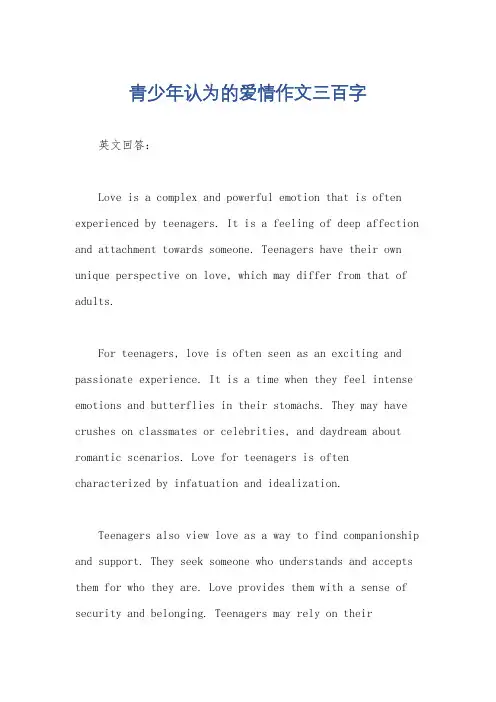 青少年认为的爱情作文三百字

英文回答：

Love is a complex and powerful emotion that is often experienced by teenagers. It is a feeling of deep affection and attachment towards someone. Teenagers have their own unique perspective on love, which may differ from that of adults.

For teenagers, love is often seen as an exciting and passionate experience. It is a time when they feel intense emotions and butterflies in their stomachs. They may have crushes on classmates or celebrities, and daydream about romantic scenarios. Love for teenagers is often characterized by infatuation and idealization.

Teenagers also view love as a way to find companionship and support. They seek someone who understands and accepts them for who they are. Love provides them with a sense of security and belonging. Teenagers may rely on their